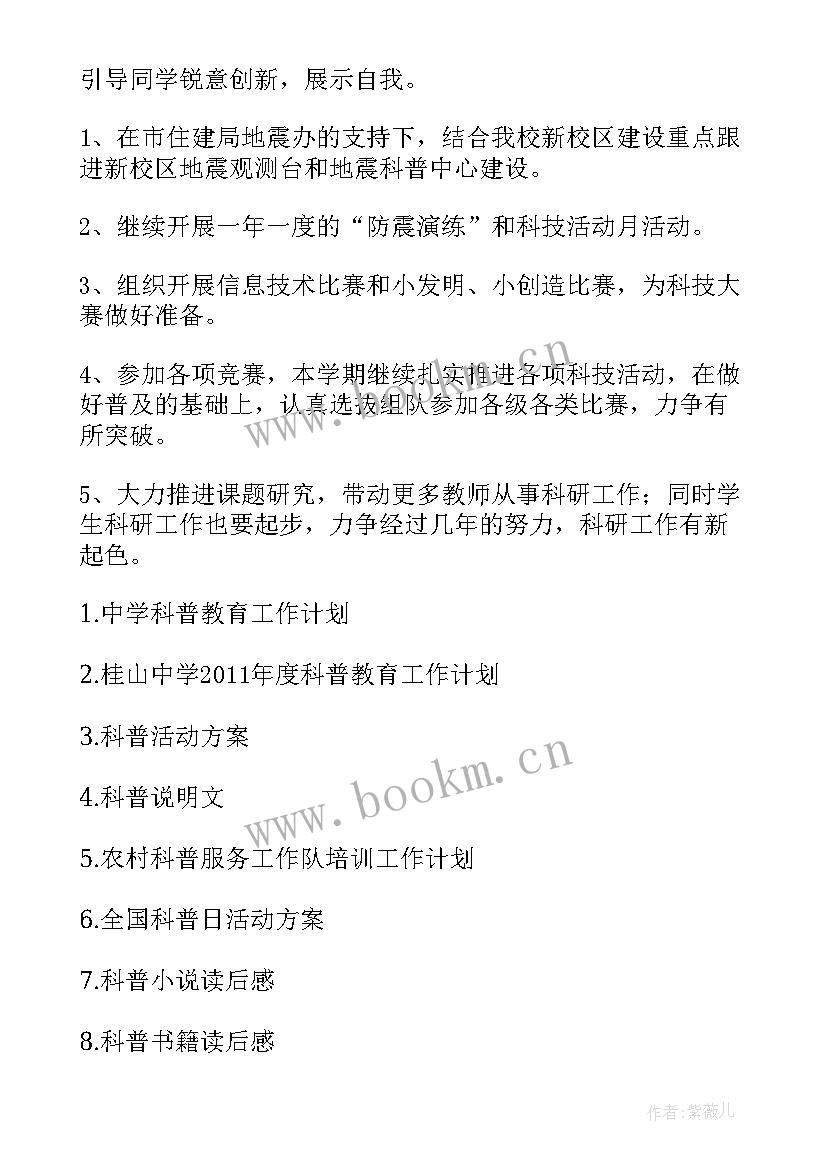 引导同学锐意创新，展示自我。

1、在市住建局地震办的支持下，结合我校新校区建设重点跟进新校区地震观测台和地震科普中心建设。

2、继续开展一年一度的“防震演练”和科技活动月活动。

3、组织开展信息技术比赛和小发明、小创造比赛，为科技大赛做好准备。

4、参加各项竞赛，本学期继续扎实推进各项科技活动，在做好普及的基础上，认真选拔组队参加各级各类比赛，力争有所突破。

5、大力推进课题研究，带动更多教师从事科研工作；同时学生科研工作也要起步，力争经过几年的努力，科研工作有新起色。

1.中学科普教育工作计划

2.桂山中学2011年度科普教育工作计划

3.科普活动方案

4.科普说明文

5.农村科普服务工作队培训工作计划

6.全国科普日活动方案

7.科普小说读后感

8.科普书籍读后感

www.bookm.cn

www.bookm.cn

作者：紫薇儿